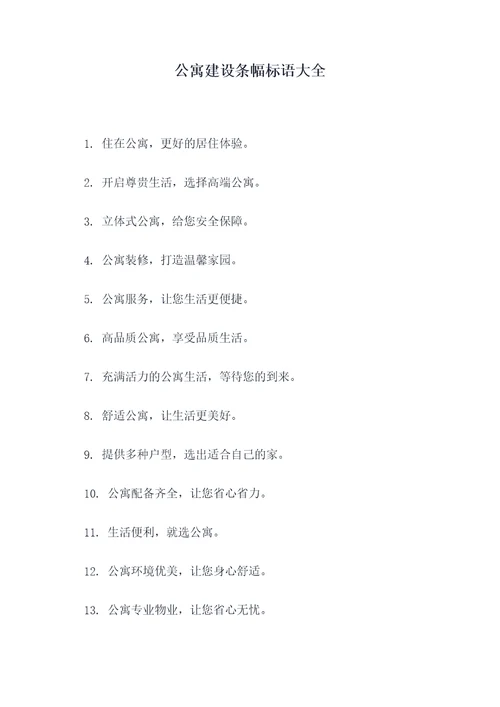 公寓建设条幅标语大全

1. 住在公寓，更好的居住体验。

2. 开启尊贵生活，选择高端公寓。

3. 立体式公寓，给您安全保障。

4. 公寓装修，打造温馨家园。

5. 公寓服务，让您生活更便捷。

6. 高品质公寓，享受品质生活。

7. 充满活力的公寓生活，等待您的到来。

8. 舒适公寓，让生活更美好。

9. 提供多种户型，选出适合自己的家。

10. 公寓配备齐全，让您省心省力。

11. 生活便利，就选公寓。

12. 公寓环境优美，让您身心舒适。

13. 公寓专业物业，让您省心无忧。